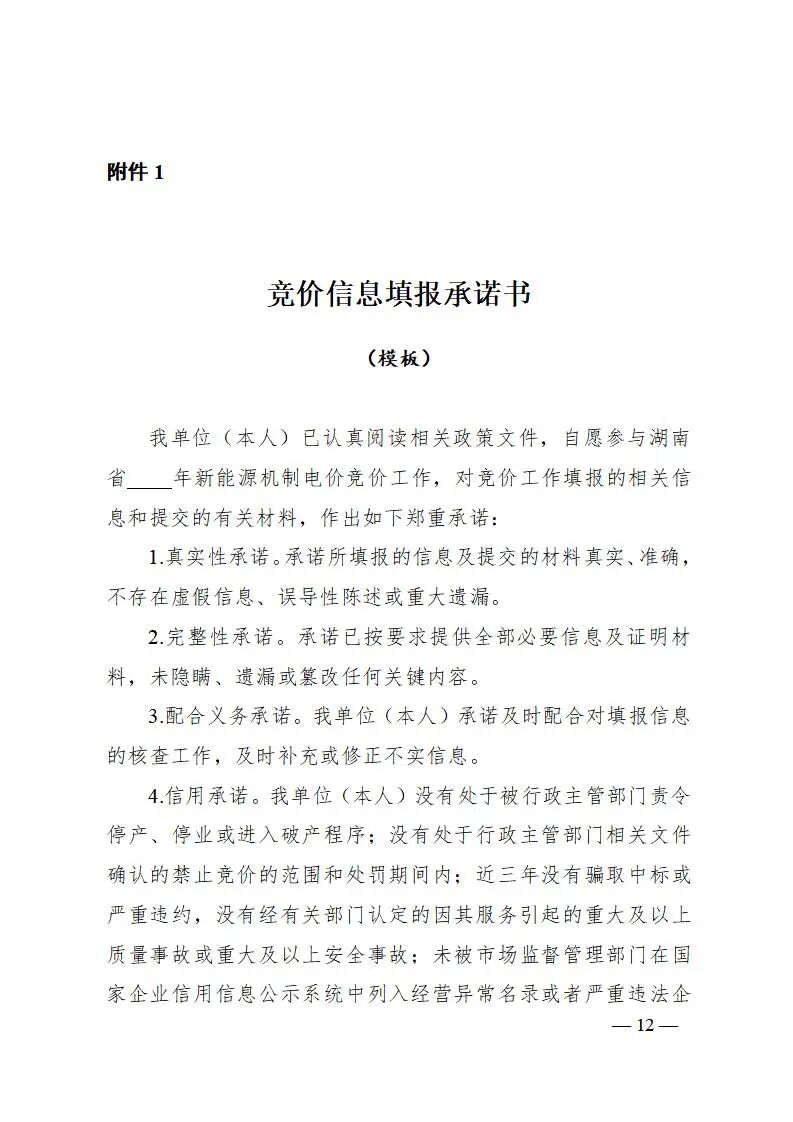 附件 1

竞价信息填报承诺书

（模板）

我单位（本人）已认真阅读相关政策文件，自愿参与湖南省____年新能源机制电价竞价工作，对竞价工作填报的相关信息和提交的有关材料，作出如下郑重承诺：

1.真实性承诺。承诺所填报的信息及提交的材料真实、准确，不存在虚假信息、误导性陈述或重大遗漏。

2.完整性承诺。承诺已按要求提供全部必要信息及证明材料，未隐瞒、遗漏或篡改任何关键内容。

3.配合义务承诺。我单位（本人）承诺及时配合对填报信息的核查工作，及时补充或修正不实信息。

4.信用承诺。我单位（本人）没有处于被行政主管部门责令停产、停业或进入破产程序；没有处于行政主管部门相关文件确认的禁止竞价的范围和处罚期间内；近三年没有骗取中标或严重违约，没有经有关部门认定的因其服务引起的重大及以上质量事故或重大及以上安全事故；未被市场监督管理部门在国家企业信用信息公示系统中列入经营异常名录或者严重违法企

— 12 —